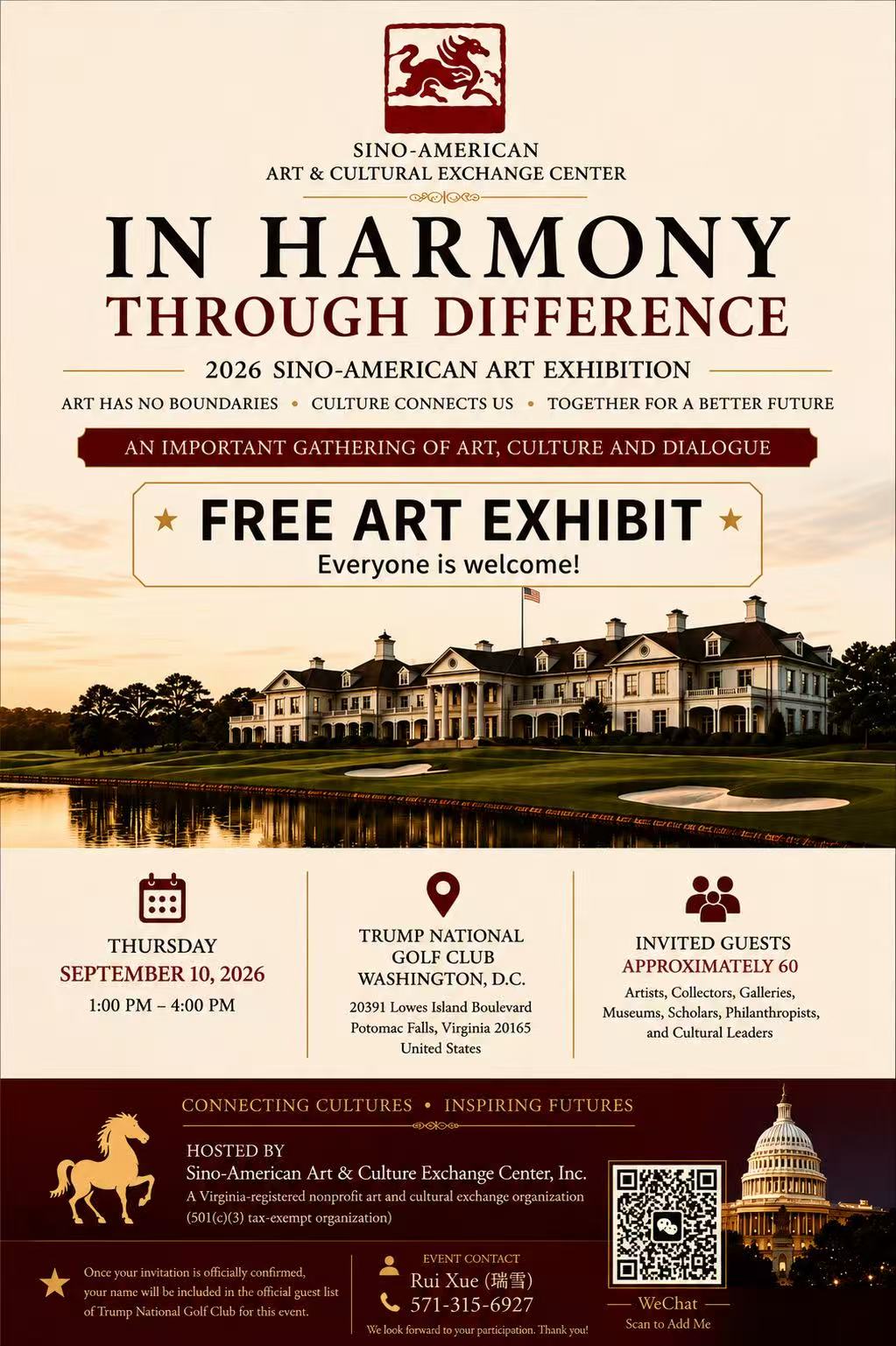 SINO-AMERICAN
ART & CULTURAL EXCHANGE CENTER

IN HARMONY
THROUGH DIFFERENCE

2026 SINO-AMERICAN ART EXHIBITION

ART HAS NO BOUNDARIES • CULTURE CONNECTS US • TOGETHER FOR A BETTER FUTURE

AN IMPORTANT GATHERING OF ART, CULTURE AND DIALOGUE

FREE ART EXHIBIT
Everyone is welcome!

THURSDAY
SEPTEMBER 10, 2026
1:00 PM – 4:00 PM

TRUMP NATIONAL GOLF CLUB WASHINGTON, D.C.
20391 Lowes Island Boulevard
Potomac Falls, Virginia 20165
United States

INVITED GUESTS
APPROXIMATELY 60
Artists, Collectors, Galleries, Museums, Scholars, Philanthropists, and Cultural Leaders

CONNECTING CULTURES • INSPIRING FUTURES

HOSTED BY
Sino-American Art & Culture Exchange Center, Inc.
A Virginia-registered nonprofit art and cultural exchange organization
(501(c)(3) tax-exempt organization)

Once your invitation is officially confirmed, your name will be included in the official guest list of Trump National Golf Club for this event.

EVENT CONTACT
Rui Xue (瑞雪)
571-315-6927
We look forward to your participation. Thank you!

WeChat
Scan to Add Me